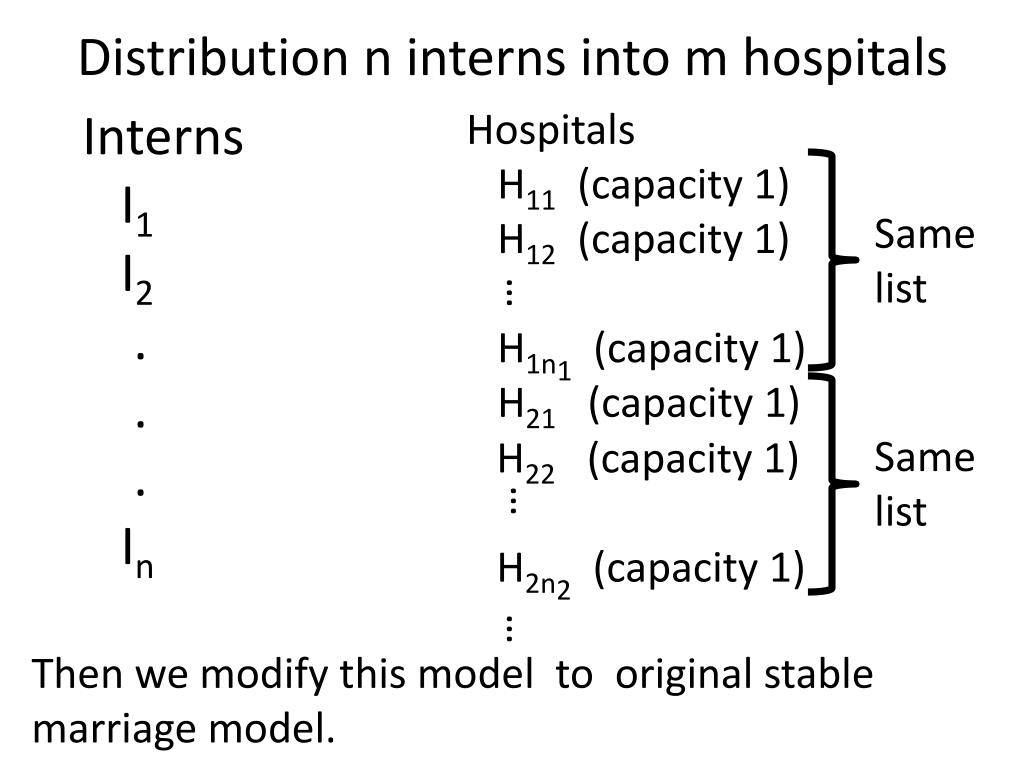 Distribution n interns into m hospitals

Interns
$I_1$
$I_2$
.
.
.
$I_n$

Hospitals
$H_{11}$ (capacity 1)
$H_{12}$ (capacity 1)
⋮
$H_{1n_1}$ (capacity 1)
$H_{21}$ (capacity 1)
$H_{22}$ (capacity 1)
⋮
$H_{2n_2}$ (capacity 1)
⋮

Same list

Same list

Then we modify this model to original stable marriage model.